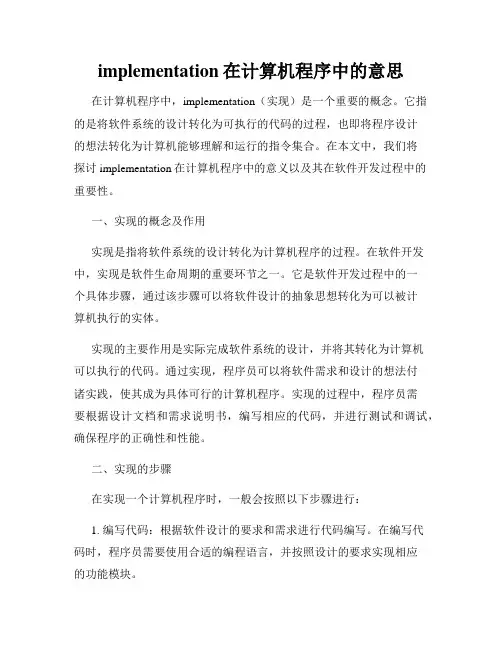 implementation 在计算机程序中的意思

在计算机程序中，implementation（实现）是一个重要的概念。它指的是将软件系统的设计转化为可执行的代码的过程，也即将程序设计的想法转化为计算机能够理解和运行的指令集合。在本文中，我们将探讨 implementation 在计算机程序中的意义以及其在软件开发过程中的重要性。

一、实现的概念及作用

实现是指将软件系统的设计转化为计算机程序的过程。在软件开发中，实现是软件生命周期的重要环节之一。它是软件开发过程中的一个具体步骤，通过该步骤可以将软件设计的抽象思想转化为可以被计算机执行的实体。

实现的主要作用是实际完成软件系统的设计，并将其转化为计算机可以执行的代码。通过实现，程序员可以将软件需求和设计的想法付诸实践，使其成为具体可行的计算机程序。实现的过程中，程序员需要根据设计文档和需求说明书，编写相应的代码，并进行测试和调试，确保程序的正确性和性能。

二、实现的步骤

在实现一个计算机程序时，一般会按照以下步骤进行：

1. 编写代码：根据软件设计的要求和需求进行代码编写。在编写代码时，程序员需要使用合适的编程语言，并按照设计的要求实现相应的功能模块。